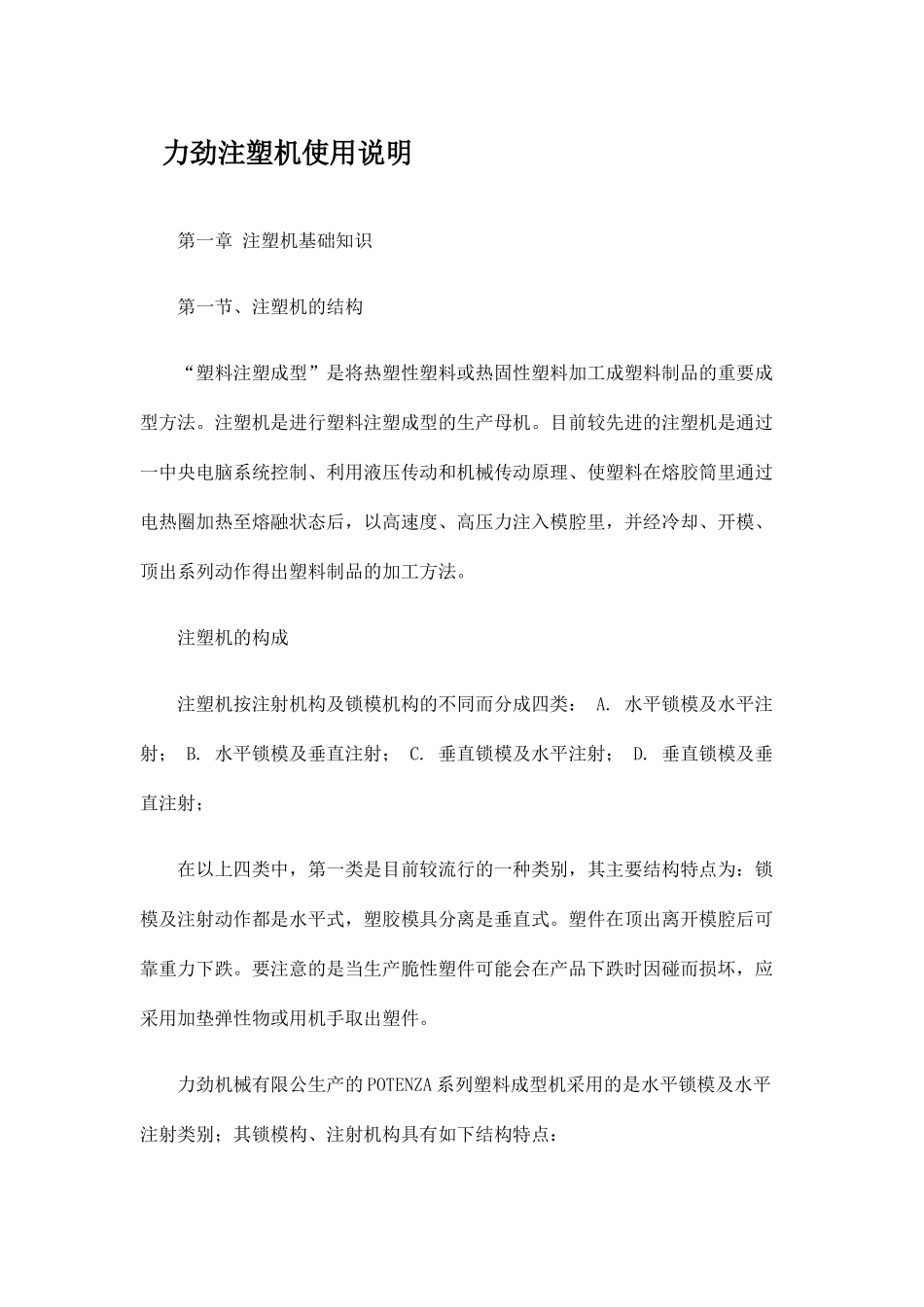 力劲注塑机使用说明

第一章 注塑机基础知识

第一节、注塑机的结构

“塑料注塑成型”是将热塑性塑料或热固性塑料加工成塑料制品的重要成型方法。注塑机是进行塑料注塑成型的生产母机。目前较先进的注塑机是通过一中央电脑系统控制、利用液压传动和机械传动原理、使塑料在熔胶筒里通过电热圈加热至熔融状态后，以高速度、高压力注入模腔里，并经冷却、开模、顶出系列动作得出塑料制品的加工方法。

注塑机的构成

注塑机按注射机构及锁模机构的不同而分成四类： A. 水平锁模及水平注射； B. 水平锁模及垂直注射； C. 垂直锁模及水平注射； D. 垂直锁模及垂直注射；

在以上四类中，第一类是目前较流行的一种类别，其主要结构特点为：锁模及注射动作都是水平式，塑胶模具分离是垂直式。塑件在顶出离开模腔后可靠重力下跌。要注意的是当生产脆性塑件可能会在产品下跌时因碰而损坏，应采用加垫弹性物或用机手取出塑件。

力劲机械有限公生产的POTENZA系列塑料成型机采用的是水平锁模及水平注射类别；其锁模构、注射机构具有如下结构特点：